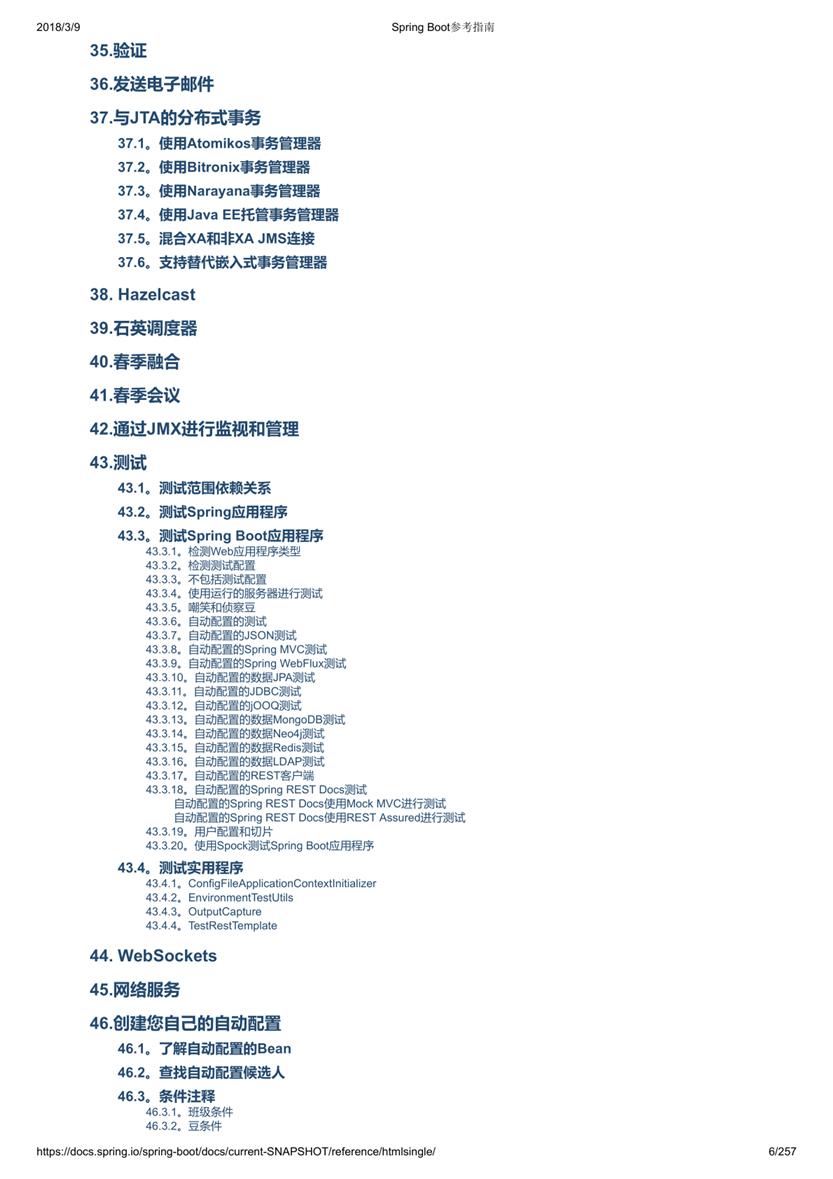 2018/3/9 Spring Boot参考指南

35.验证

36.发送电子邮件

37.与JTA的分布式事务

37.1。使用Atomikos事务管理器

37.2。使用Bitronix事务管理器

37.3。使用Narayana事务管理器

37.4。使用Java EE托管事务管理器

37.5。混合XA和非XA JMS连接

37.6。支持替代嵌入式事务管理器

38. Hazelcast

39.石英调度器

40.春季融合

41.春季会议

42.通过JMX进行监视和管理

43.测试

43.1。测试范围依赖关系

43.2。测试Spring应用程序

43.3。测试Spring Boot应用程序

43.3.1。检测Web应用程序类型
43.3.2。检测测试配置
43.3.3。不包括测试配置
43.3.4。使用运行的服务器进行测试
43.3.5。嘲笑和侦察豆
43.3.6。自动配置的测试
43.3.7。自动配置的JSON测试
43.3.8。自动配置的Spring MVC测试
43.3.9。自动配置的Spring WebFlux测试
43.3.10。自动配置的数据JPA测试
43.3.11。自动配置的JDBC测试
43.3.12。自动配置的jOOQ测试
43.3.13。自动配置的数据MongoDB测试
43.3.14。自动配置的数据Neo4j测试
43.3.15。自动配置的数据Redis测试
43.3.16。自动配置的数据LDAP测试
43.3.17。自动配置的REST客户端
43.3.18。自动配置的Spring REST Docs测试
自动配置的Spring REST Docs使用Mock MVC进行测试
自动配置的Spring REST Docs使用REST Assured进行测试
43.3.19。用户配置和切片
43.3.20。使用Spock测试Spring Boot应用程序

43.4。测试实用程序

43.4.1。ConfigFileApplicationContextInitializer
43.4.2。EnvironmentTestUtils
43.4.3。OutputCapture
43.4.4。TestRestTemplate

44. WebSockets

45.网络服务

46.创建您自己的自动配置

46.1。了解自动配置的Bean

46.2。查找自动配置候选人

46.3。条件注释

46.3.1。班级条件
46.3.2。豆条件

https://docs.spring.io/spring-boot/docs/current-SNAPSHOT/reference/htmlsingle/ 6/257